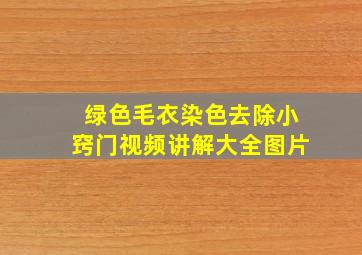 绿色毛衣染色去除小窍门视频讲解大全图片